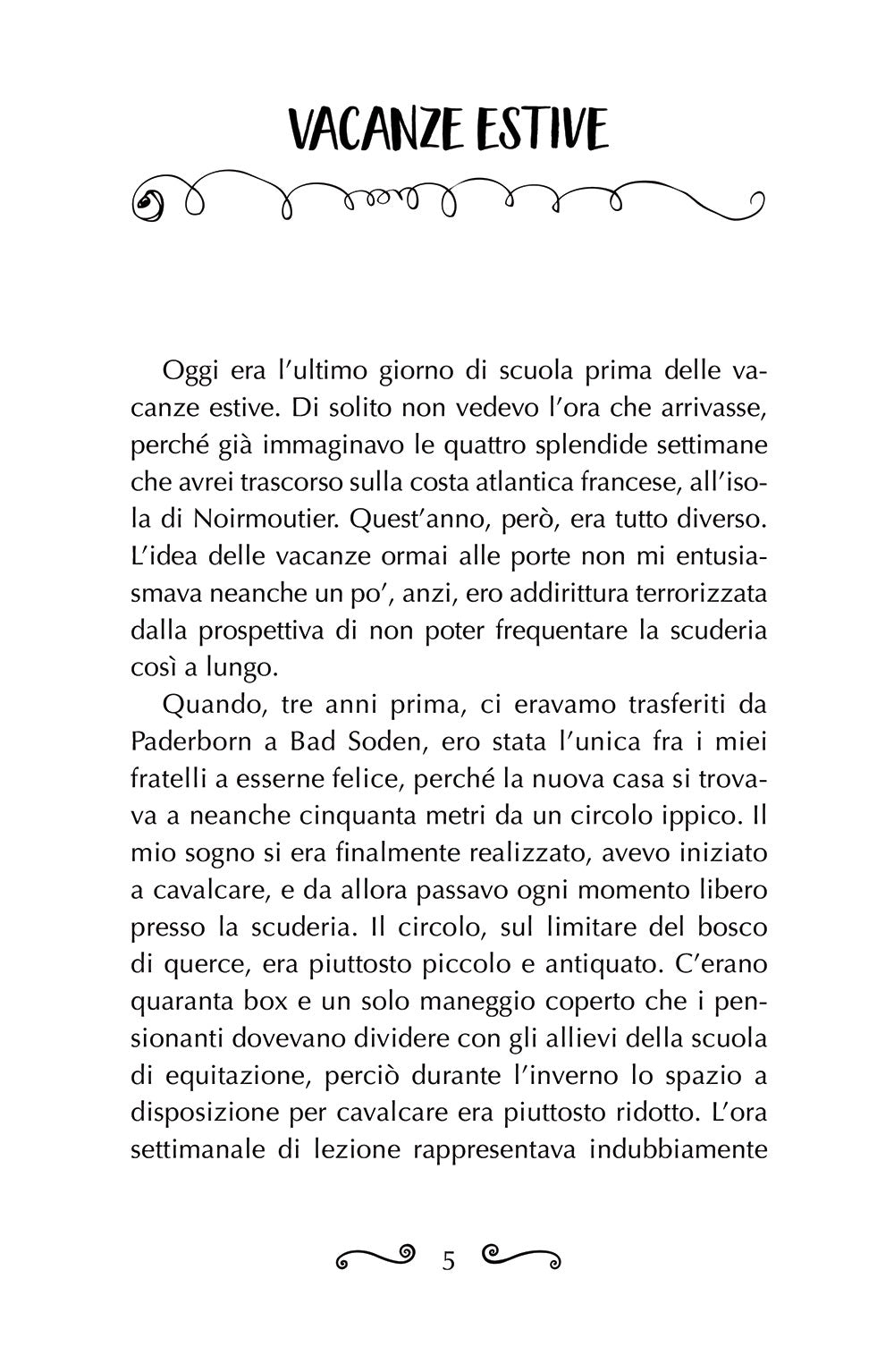 VACANZE ESTIVE

Oggi era l'ultimo giorno di scuola prima delle vacanze estive. Di solito non vedevo l'ora che arrivasse, perché già immaginavo le quattro splendide settimane che avrei trascorso sulla costa atlantica francese, all'isola di Noirmoutier. Quest'anno, però, era tutto diverso. L'idea delle vacanze ormai alle porte non mi entusiasmava neanche un po', anzi, ero addirittura terrorizzata dalla prospettiva di non poter frequentare la scuderia così a lungo.

Quando, tre anni prima, ci eravamo trasferiti da Paderborn a Bad Soden, ero stata l'unica fra i miei fratelli a esserne felice, perché la nuova casa si trovava a neanche cinquanta metri da un circolo ippico. Il mio sogno si era finalmente realizzato, avevo iniziato a cavalcare, e da allora passavo ogni momento libero presso la scuderia. Il circolo, sul limitare del bosco di querce, era piuttosto piccolo e antiquato. C'erano quaranta box e un solo maneggio coperto che i pensionanti dovevano dividere con gli allievi della scuola di equitazione, perciò durante l'inverno lo spazio a disposizione per cavalcare era piuttosto ridotto. L'ora settimanale di lezione rappresentava indubbiamente

5